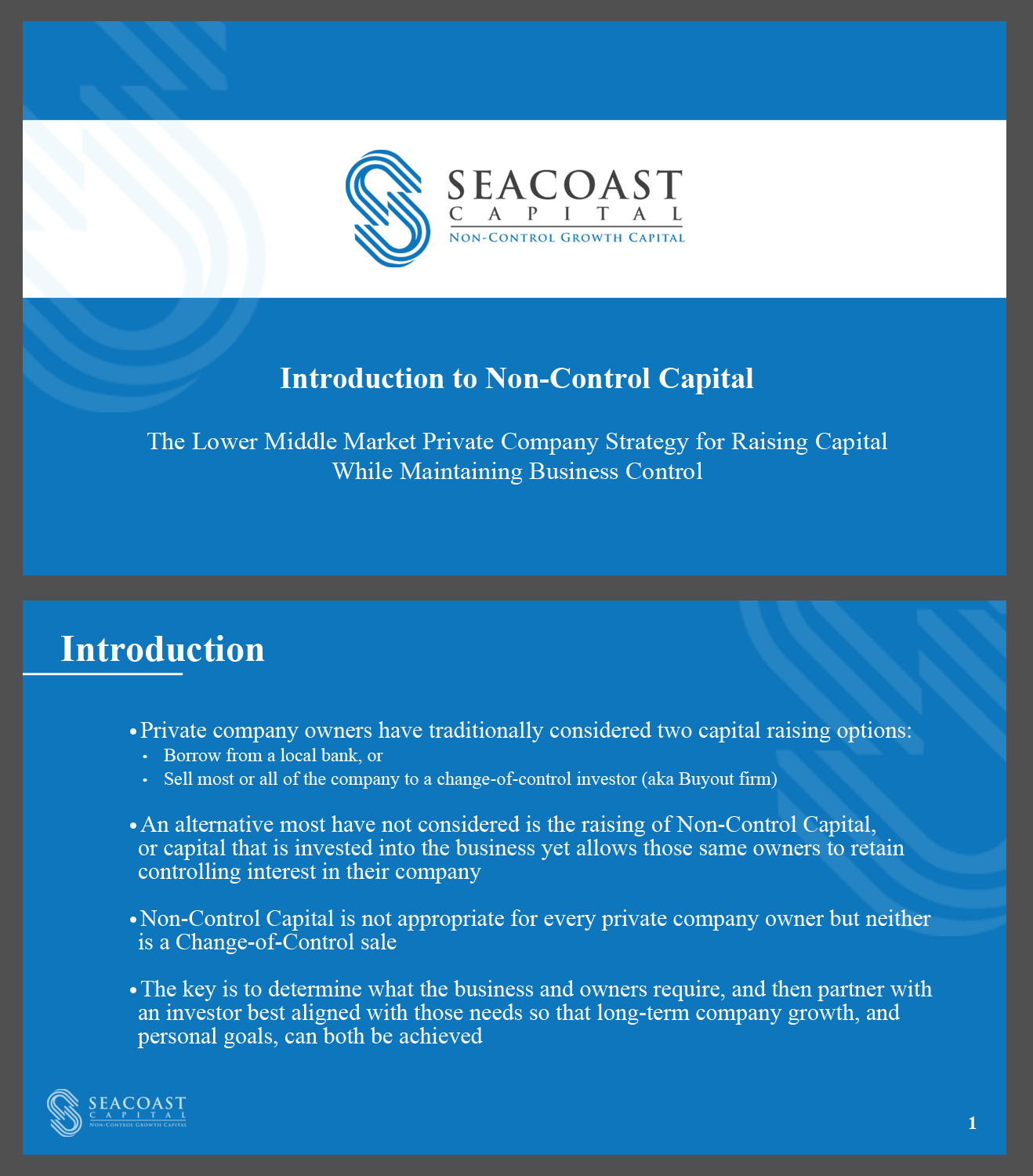 SEACOAST
CAPITAL
NON-CONTROL GROWTH CAPITAL

Introduction to Non-Control Capital

The Lower Middle Market Private Company Strategy for Raising Capital While Maintaining Business Control

Introduction

• Private company owners have traditionally considered two capital raising options:
  • Borrow from a local bank, or
  • Sell most or all of the company to a change-of-control investor (aka Buyout firm)

• An alternative most have not considered is the raising of Non-Control Capital, or capital that is invested into the business yet allows those same owners to retain controlling interest in their company

• Non-Control Capital is not appropriate for every private company owner but neither is a Change-of-Control sale

• The key is to determine what the business and owners require, and then partner with an investor best aligned with those needs so that long-term company growth, and personal goals, can both be achieved

SEACOAST
CAPITAL
NON-CONTROL GROWTH CAPITAL

1